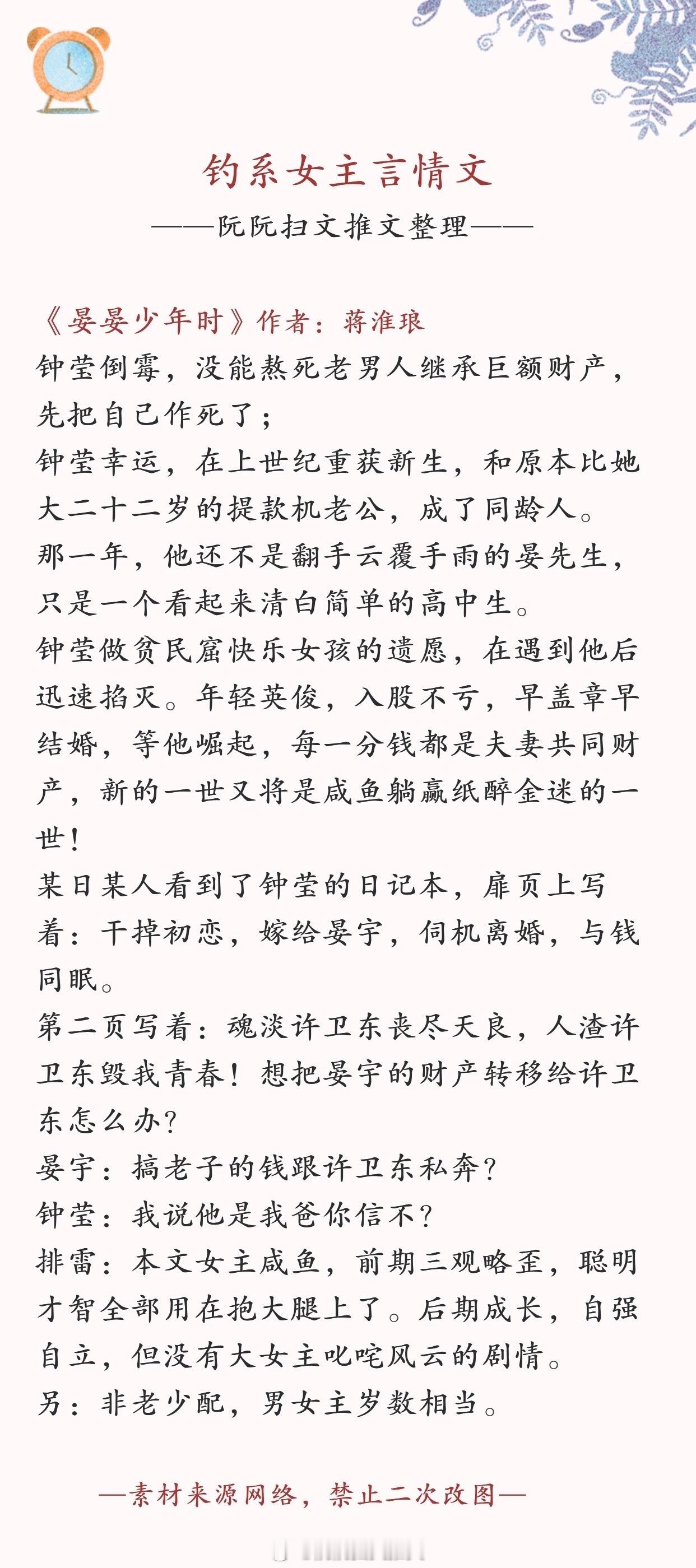 钓系女主言情文
——阮阮扫文推文整理——

《晏晏少年时》作者：蒋淮琅
钟莹倒霉，没能熬死老男人继承巨额财产，先把自己作死了；
钟莹幸运，在上世纪重获新生，和原本比她大二十二岁的提款机老公，成了同龄人。
那一年，他还不是翻手云覆手雨的晏先生，只是一个看起来清白简单的高中生。
钟莹做贫民窟快乐女孩的遗愿，在遇到他后迅速掐灭。年轻英俊，入股不亏，早盖章早结婚，等他崛起，每一分钱都是夫妻共同财产，新的一世又将是咸鱼躺赢纸醉金迷的一世！
某日某人看到了钟莹的日记本，扉页上写着：干掉初恋，嫁给晏宇，伺机离婚，与钱同眠。
第二页写着：魂淡许卫东丧尽天良，人渣许卫东毁我青春！想把晏宇的财产转移给许卫东怎么办？
晏宇：搞老子的钱跟许卫东私奔？
钟莹：我说他是我爸你信不？
排雷：本文女主咸鱼，前期三观略歪，聪明才智全部用在抱大腿上了。后期成长，自强自立，但没有大女主叱咤风云的剧情。
另：非老少配，男女主岁数相当。

—素材来源网络，禁止二次改图—